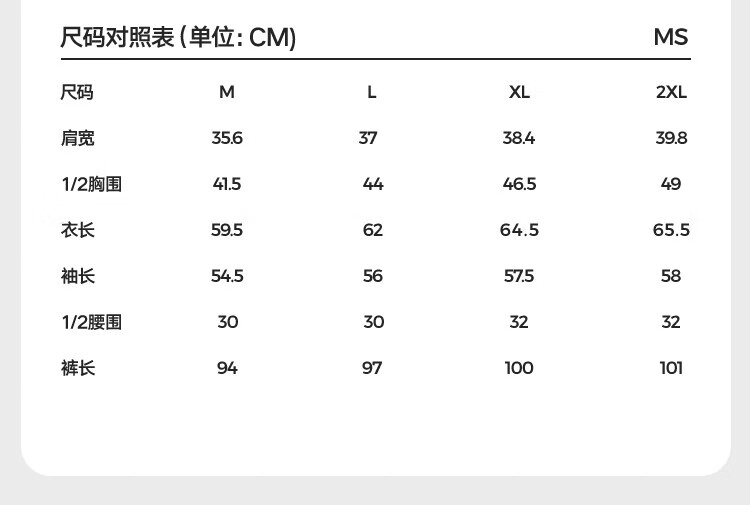 尺码对照表 (单位: CM) MS

| 尺码 | M | L | XL | 2XL |
|---|---|---|---|---|
| 肩宽 | 35.6 | 37 | 38.4 | 39.8 |
| 1/2胸围 | 41.5 | 44 | 46.5 | 49 |
| 衣长 | 59.5 | 62 | 64.5 | 65.5 |
| 袖长 | 54.5 | 56 | 57.5 | 58 |
| 1/2腰围 | 30 | 30 | 32 | 32 |
| 裤长 | 94 | 97 | 100 | 101 |